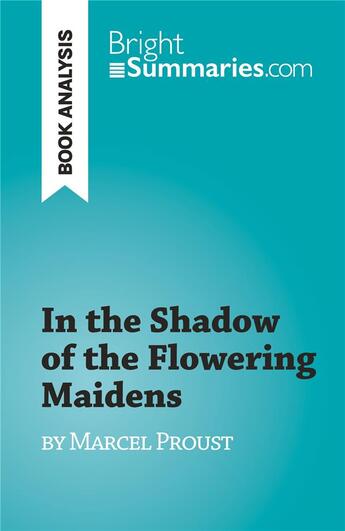 BOOK ANALYSIS

Bright
Summaries.com

In the Shadow of the Flowering Maidens

BY MARCEL PROUST